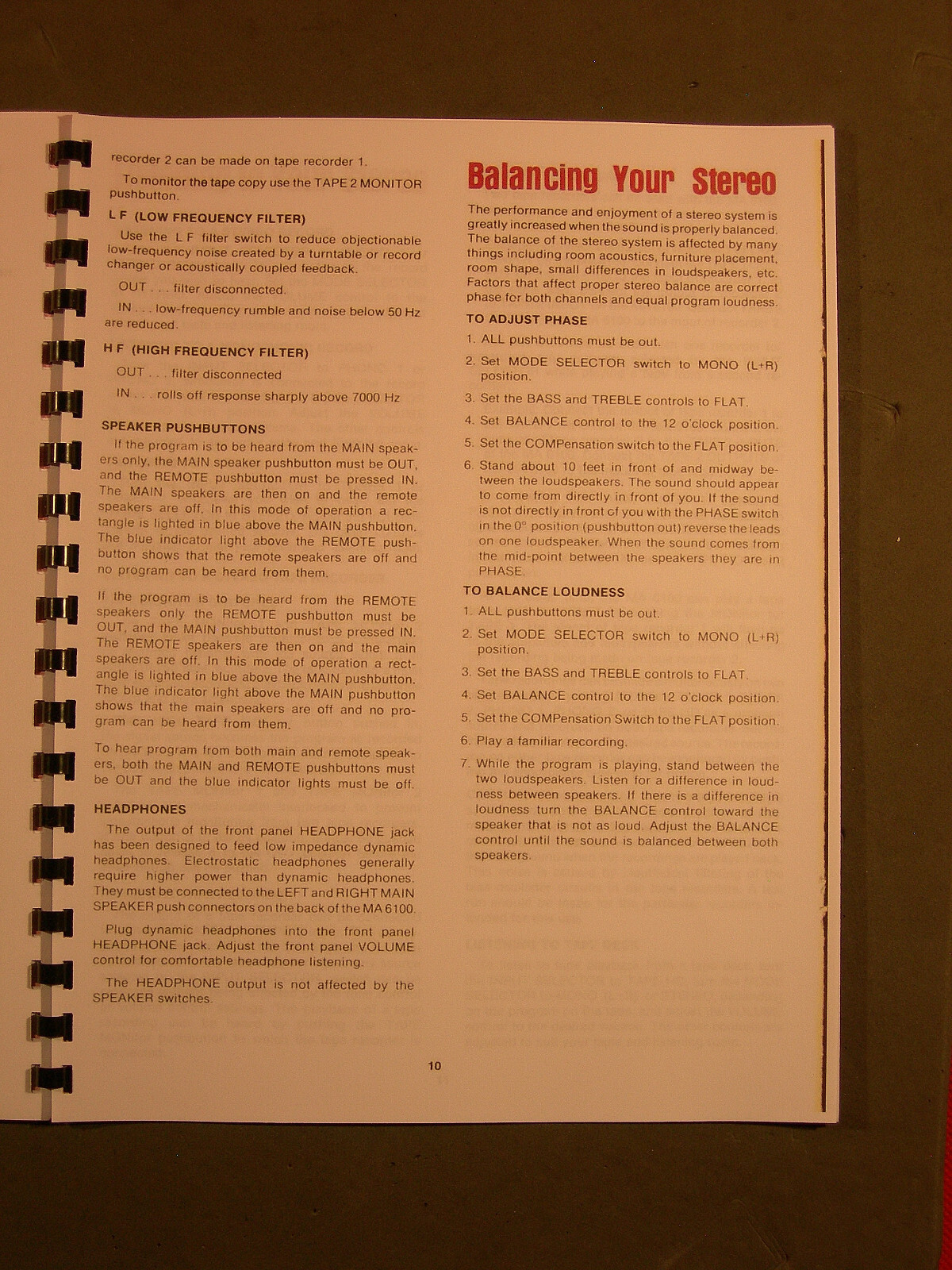 recorder 2 can be made on tape recorder 1.

To monitor the tape copy use the TAPE 2 MONITOR pushbutton.

L F (LOW FREQUENCY FILTER)

Use the L F filter switch to reduce objectionable low-frequency noise created by a turntable or record changer or acoustically coupled feedback.

OUT . . . filter disconnected.

IN . . . low-frequency rumble and noise below 50 Hz are reduced.

H F (HIGH FREQUENCY FILTER)

OUT . . . filter disconnected

IN . . . rolls off response sharply above 7000 Hz

SPEAKER PUSHBUTTONS

If the program is to be heard from the MAIN speakers only, the MAIN speaker pushbutton must be OUT, and the REMOTE pushbutton must be pressed IN. The MAIN speakers are then on and the remote speakers are off. In this mode of operation a rectangle is lighted in blue above the MAIN pushbutton. The blue indicator light above the REMOTE pushbutton shows that the remote speakers are off and no program can be heard from them.

If the program is to be heard from the REMOTE speakers only the REMOTE pushbutton must be OUT, and the MAIN pushbutton must be pressed IN. The REMOTE speakers are then on and the main speakers are off. In this mode of operation a rectangle is lighted in blue above the MAIN pushbutton. The blue indicator light above the MAIN pushbutton shows that the main speakers are off and no program can be heard from them.

To hear program from both main and remote speakers, both the MAIN and REMOTE pushbuttons must be OUT and the blue indicator lights must be off.

HEADPHONES

The output of the front panel HEADPHONE jack has been designed to feed low impedance dynamic headphones. Electrostatic headphones generally require higher power than dynamic headphones. They must be connected to the LEFT and RIGHT MAIN SPEAKER push connectors on the back of the MA 6100.

Plug dynamic headphones into the front panel HEADPHONE jack. Adjust the front panel VOLUME control for comfortable headphone listening.

The HEADPHONE output is not affected by the SPEAKER switches.

Balancing Your Stereo

The performance and enjoyment of a stereo system is greatly increased when the sound is properly balanced. The balance of the stereo system is affected by many things including room acoustics, furniture placement, room shape, small differences in loudspeakers, etc. Factors that affect proper stereo balance are correct phase for both channels and equal program loudness.

TO ADJUST PHASE

1. ALL pushbuttons must be out.
2. Set MODE SELECTOR switch to MONO (L+R) position.
3. Set the BASS and TREBLE controls to FLAT.
4. Set BALANCE control to the 12 o'clock position.
5. Set the COMPensation switch to the FLAT position.
6. Stand about 10 feet in front of and midway between the loudspeakers. The sound should appear to come from directly in front of you. If the sound is not directly in front of you with the PHASE switch in the 0° position (pushbutton out) reverse the leads on one loudspeaker. When the sound comes from the mid-point between the speakers they are in PHASE.

TO BALANCE LOUDNESS

1. ALL pushbuttons must be out.
2. Set MODE SELECTOR switch to MONO (L+R) position.
3. Set the BASS and TREBLE controls to FLAT.
4. Set BALANCE control to the 12 o'clock position.
5. Set the COMPensation Switch to the FLAT position.
6. Play a familiar recording.
7. While the program is playing, stand between the two loudspeakers. Listen for a difference in loudness between speakers. If there is a difference in loudness turn the BALANCE control toward the speaker that is not as loud. Adjust the BALANCE control until the sound is balanced between both speakers.

10